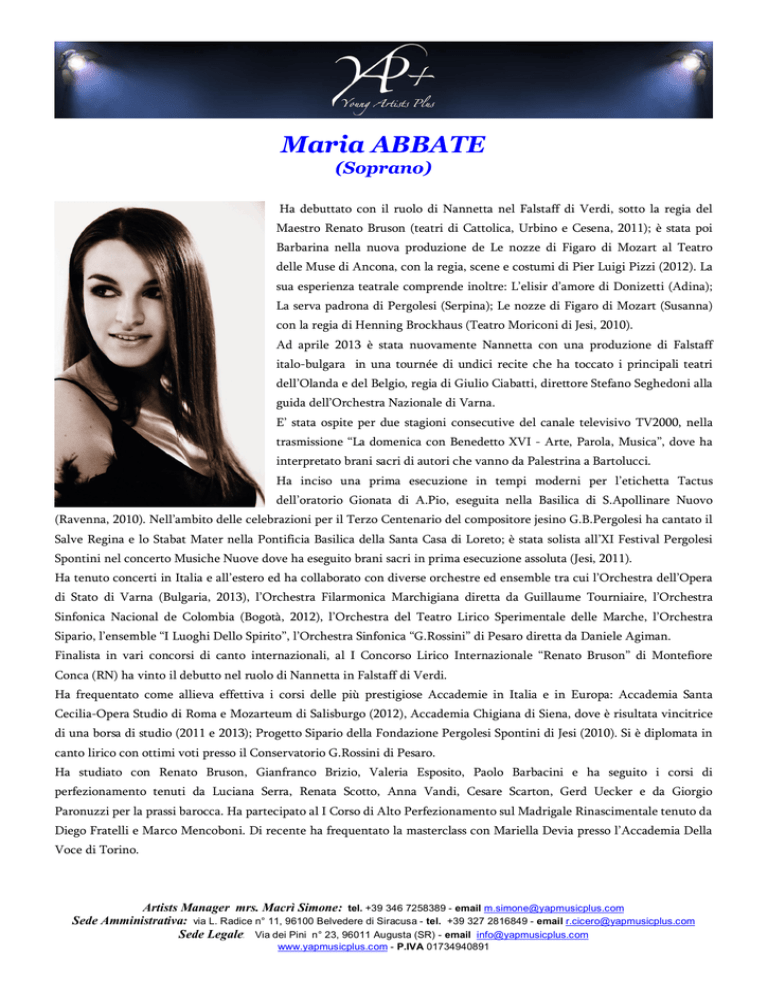 YAP+
Young Artists Plus

Maria ABBATE
(Soprano)

Ha debuttato con il ruolo di Nannetta nel Falstaff di Verdi, sotto la regia del Maestro Renato Bruson (teatri di Cattolica, Urbino e Cesena, 2011); è stata poi Barbarina nella nuova produzione de Le nozze di Figaro di Mozart al Teatro delle Muse di Ancona, con la regia, scene e costumi di Pier Luigi Pizzi (2012). La sua esperienza teatrale comprende inoltre: L'elisir d'amore di Donizetti (Adina); La serva padrona di Pergolesi (Serpina); Le nozze di Figaro di Mozart (Susanna) con la regia di Henning Brockhaus (Teatro Moriconi di Jesi, 2010).

Ad aprile 2013 è stata nuovamente Nannetta con una produzione di Falstaff italo-bulgara in una tournée di undici recite che ha toccato i principali teatri dell'Olanda e del Belgio, regia di Giulio Ciabatti, direttore Stefano Seghedoni alla guida dell'Orchestra Nazionale di Varna.

E' stata ospite per due stagioni consecutive del canale televisivo TV2000, nella trasmissione "La domenica con Benedetto XVI - Arte, Parola, Musica", dove ha interpretato brani sacri di autori che vanno da Palestrina a Bartolucci.

Ha inciso una prima esecuzione in tempi moderni per l'etichetta Tactus dell'oratorio Gionata di A.Pio, eseguita nella Basilica di S.Apollinare Nuovo (Ravenna, 2010). Nell'ambito delle celebrazioni per il Terzo Centenario del compositore jesino G.B.Pergolesi ha cantato il Salve Regina e lo Stabat Mater nella Pontificia Basilica della Santa Casa di Loreto; è stata solista all'XI Festival Pergolesi Spontini nel concerto Musiche Nuove dove ha eseguito brani sacri in prima esecuzione assoluta (Jesi, 2011).

Ha tenuto concerti in Italia e all'estero ed ha collaborato con diverse orchestre ed ensemble tra cui l'Orchestra dell'Opera di Stato di Varna (Bulgaria, 2013), l'Orchestra Filarmonica Marchigiana diretta da Guillaume Tourniaire, l'Orchestra Sinfonica Nacional de Colombia (Bogotà, 2012), l'Orchestra del Teatro Lirico Sperimentale delle Marche, l'Orchestra Sipario, l'ensemble "I Luoghi Dello Spirito", l'Orchestra Sinfonica "G.Rossini" di Pesaro diretta da Daniele Agiman.

Finalista in vari concorsi di canto internazionali, al I Concorso Lirico Internazionale "Renato Bruson" di Montefiore Conca (RN) ha vinto il debutto nel ruolo di Nannetta in Falstaff di Verdi.

Ha frequentato come allieva effettiva i corsi delle più prestigiose Accademie in Italia e in Europa: Accademia Santa Cecilia-Opera Studio di Roma e Mozarteum di Salisburgo (2012), Accademia Chigiana di Siena, dove è risultata vincitrice di una borsa di studio (2011 e 2013); Progetto Sipario della Fondazione Pergolesi Spontini di Jesi (2010). Si è diplomata in canto lirico con ottimi voti presso il Conservatorio G.Rossini di Pesaro.

Ha studiato con Renato Bruson, Gianfranco Brizio, Valeria Esposito, Paolo Barbacini e ha seguito i corsi di perfezionamento tenuti da Luciana Serra, Renata Scotto, Anna Vandi, Cesare Scarton, Gerd Uecker e da Giorgio Paronuzzi per la prassi barocca. Ha partecipato al I Corso di Alto Perfezionamento sul Madrigale Rinascimentale tenuto da Diego Fratelli e Marco Mencoboni. Di recente ha frequentato la masterclass con Mariella Devia presso l'Accademia Della Voce di Torino.

Artists Manager mrs. Macrì Simone: tel. +39 346 7258389 - email m.simone@yapmusicplus.com
Sede Amministrativa: via L. Radice n° 11, 96100 Belvedere di Siracusa - tel. +39 327 2816849 - email r.cicero@yapmusicplus.com
Sede Legale: Via dei Pini n° 23, 96011 Augusta (SR) - email info@yapmusicplus.com
www.yapmusicplus.com - P.IVA 01734940891